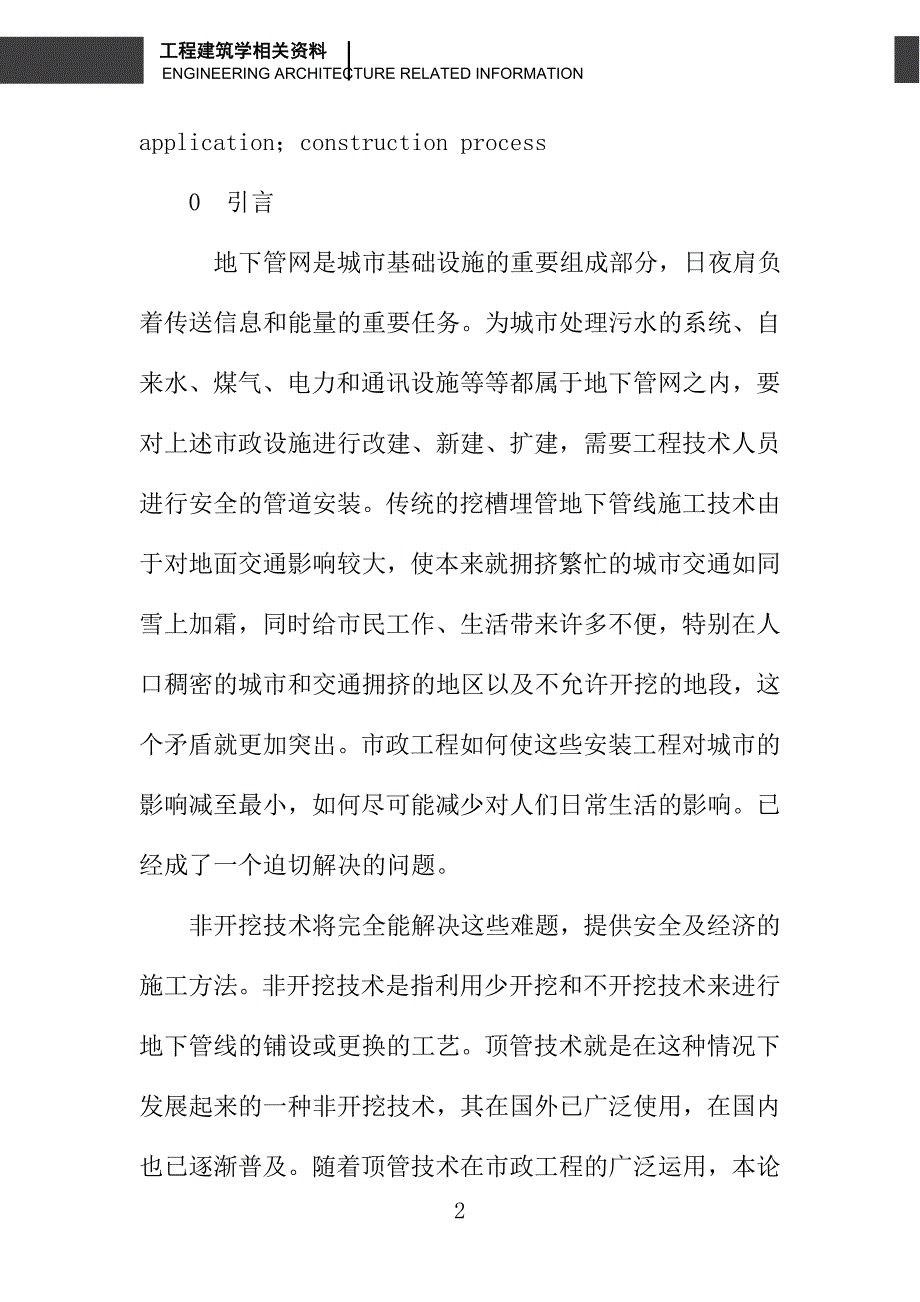 工程建筑学相关资料
ENGINEERING ARCHITECTURE RELATED INFORMATION

application；construction process

0　引言

地下管网是城市基础设施的重要组成部分，日夜肩负着传送信息和能量的重要任务。为城市处理污水的系统、自来水、煤气、电力和通讯设施等等都属于地下管网之内，要对上述市政设施进行改建、新建、扩建，需要工程技术人员进行安全的管道安装。传统的挖槽埋管地下管线施工技术由于对地面交通影响较大，使本来就拥挤繁忙的城市交通如同雪上加霜，同时给市民工作、生活带来许多不便，特别在人口稠密的城市和交通拥挤的地区以及不允许开挖的地段，这个矛盾就更加突出。市政工程如何使这些安装工程对城市的影响减至最小，如何尽可能减少对人们日常生活的影响。已经成了一个迫切解决的问题。

非开挖技术将完全能解决这些难题，提供安全及经济的施工方法。非开挖技术是指利用少开挖和不开挖技术来进行地下管线的铺设或更换的工艺。顶管技术就是在这种情况下发展起来的一种非开挖技术，其在国外已广泛使用，在国内也已逐渐普及。随着顶管技术在市政工程的广泛运用，本论

2